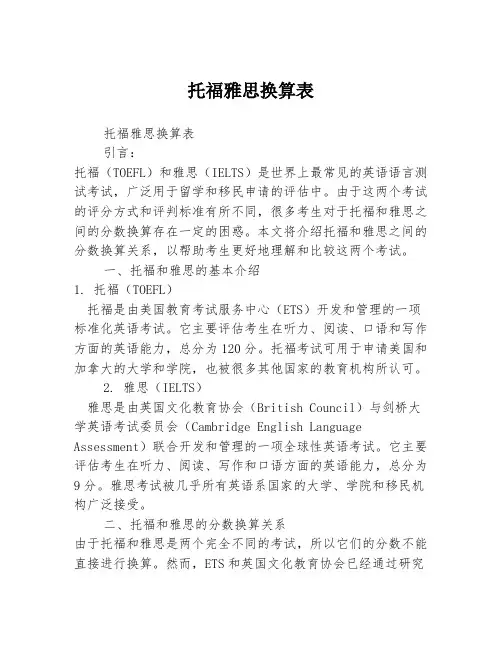 托福雅思换算表

托福雅思换算表

引言：

托福（TOEFL）和雅思（IELTS）是世界上最常见的英语语言测试考试，广泛用于留学和移民申请的评估中。由于这两个考试的评分方式和评判标准有所不同，很多考生对于托福和雅思之间的分数换算存在一定的困惑。本文将介绍托福和雅思之间的分数换算关系，以帮助考生更好地理解和比较这两个考试。

一、托福和雅思的基本介绍

1. 托福（TOEFL）

托福是由美国教育考试服务中心（ETS）开发和管理的一项标准化英语考试。它主要评估考生在听力、阅读、口语和写作方面的英语能力，总分为120分。托福考试可用于申请美国和加拿大的大学和学院，也被很多其他国家的教育机构所认可。

2. 雅思（IELTS）

雅思是由英国文化教育协会（British Council）与剑桥大学英语考试委员会（Cambridge English Language Assessment）联合开发和管理的一项全球性英语考试。它主要评估考生在听力、阅读、写作和口语方面的英语能力，总分为9分。雅思考试被几乎所有英语系国家的大学、学院和移民机构广泛接受。

二、托福和雅思的分数换算关系

由于托福和雅思是两个完全不同的考试，所以它们的分数不能直接进行换算。然而，ETS和英国文化教育协会已经通过研究